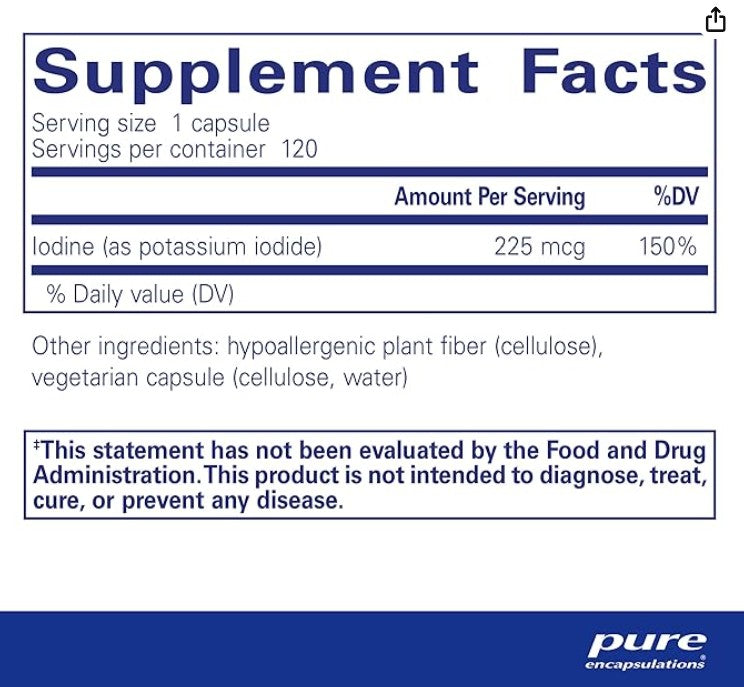 Supplement Facts
Serving size 1 capsule
Servings per container 120

| | Amount Per Serving | %DV |
|---|---|---|
| Iodine (as potassium iodide) | 225 mcg | 150% |

% Daily value (DV)

Other ingredients: hypoallergenic plant fiber (cellulose), vegetarian capsule (cellulose, water)

‡This statement has not been evaluated by the Food and Drug Administration. This product is not intended to diagnose, treat, cure, or prevent any disease.

pure encapsulations®